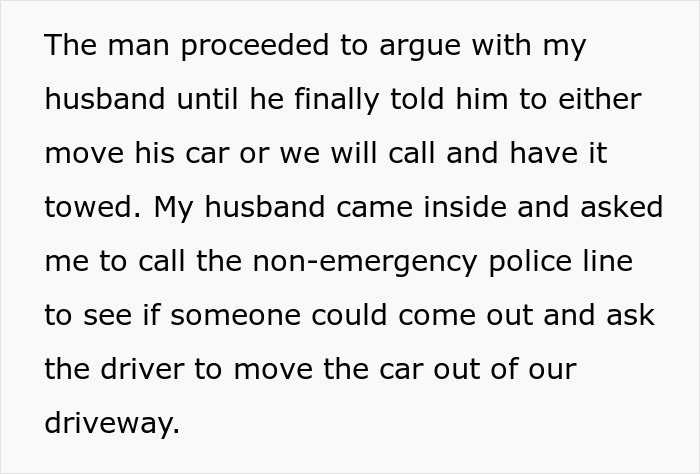 The man proceeded to argue with my husband until he finally told him to either move his car or we will call and have it towed. My husband came inside and asked me to call the non-emergency police line to see if someone could come out and ask the driver to move the car out of our driveway.